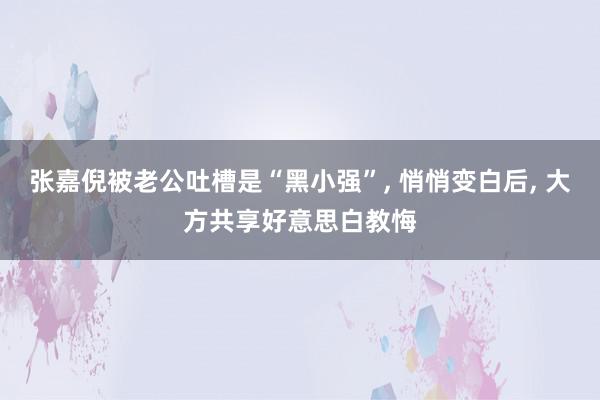 张嘉倪被老公吐槽是“黑小强”, 悄悄变白后, 大方共享好意思白教悔